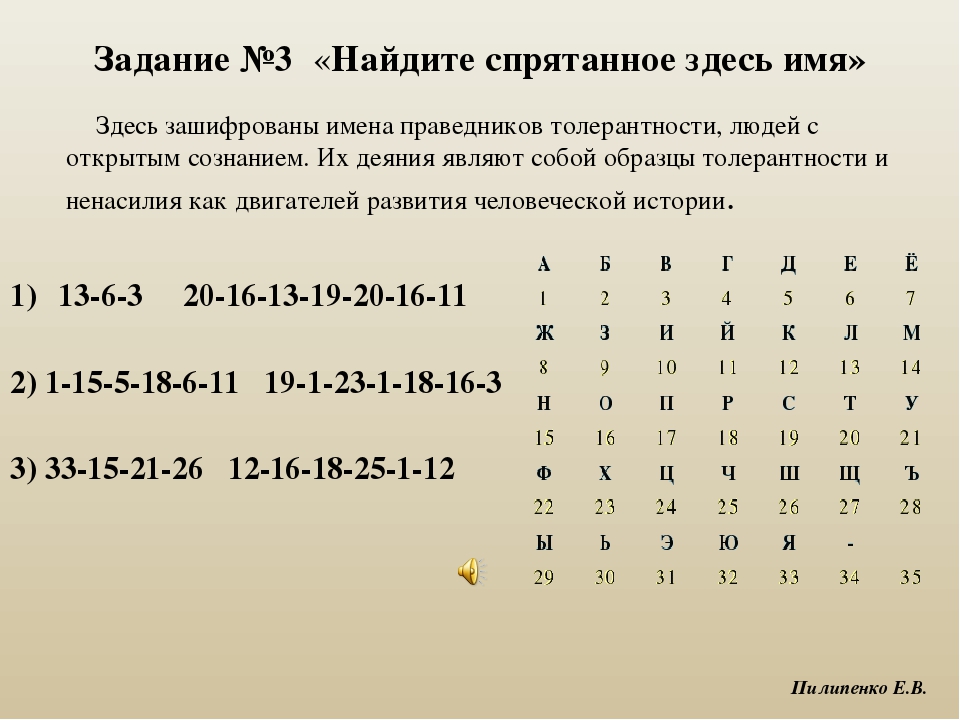 Задание №3 «Найдите спрятанное здесь имя»

Здесь зашифрованы имена праведников толерантности, людей с открытым сознанием. Их деяния являют собой образцы толерантности и ненасилия как двигателей развития человеческой истории.

1) 13-6-3 20-16-13-19-20-16-11

2) 1-15-5-18-6-11 19-1-23-1-18-16-3

3) 33-15-21-26 12-16-18-25-1-12

| А | Б | В | Г | Д | Е | Ё |
|---|---|---|---|---|---|---|
| 1 | 2 | 3 | 4 | 5 | 6 | 7 |
| Ж | З | И | Й | К | Л | М |
| 8 | 9 | 10 | 11 | 12 | 13 | 14 |
| Н | О | П | Р | С | Т | У |
| 15 | 16 | 17 | 18 | 19 | 20 | 21 |
| Ф | Х | Ц | Ч | Ш | Щ | Ъ |
| 22 | 23 | 24 | 25 | 26 | 27 | 28 |
| Ы | Ь | Э | Ю | Я | - | |
| 29 | 30 | 31 | 32 | 33 | 34 | 35 |

Пилипенко Е.В.